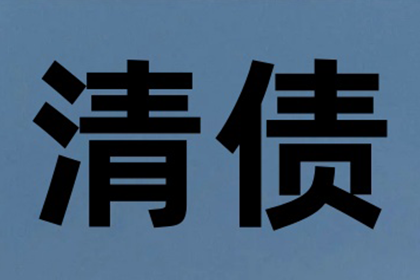 清债